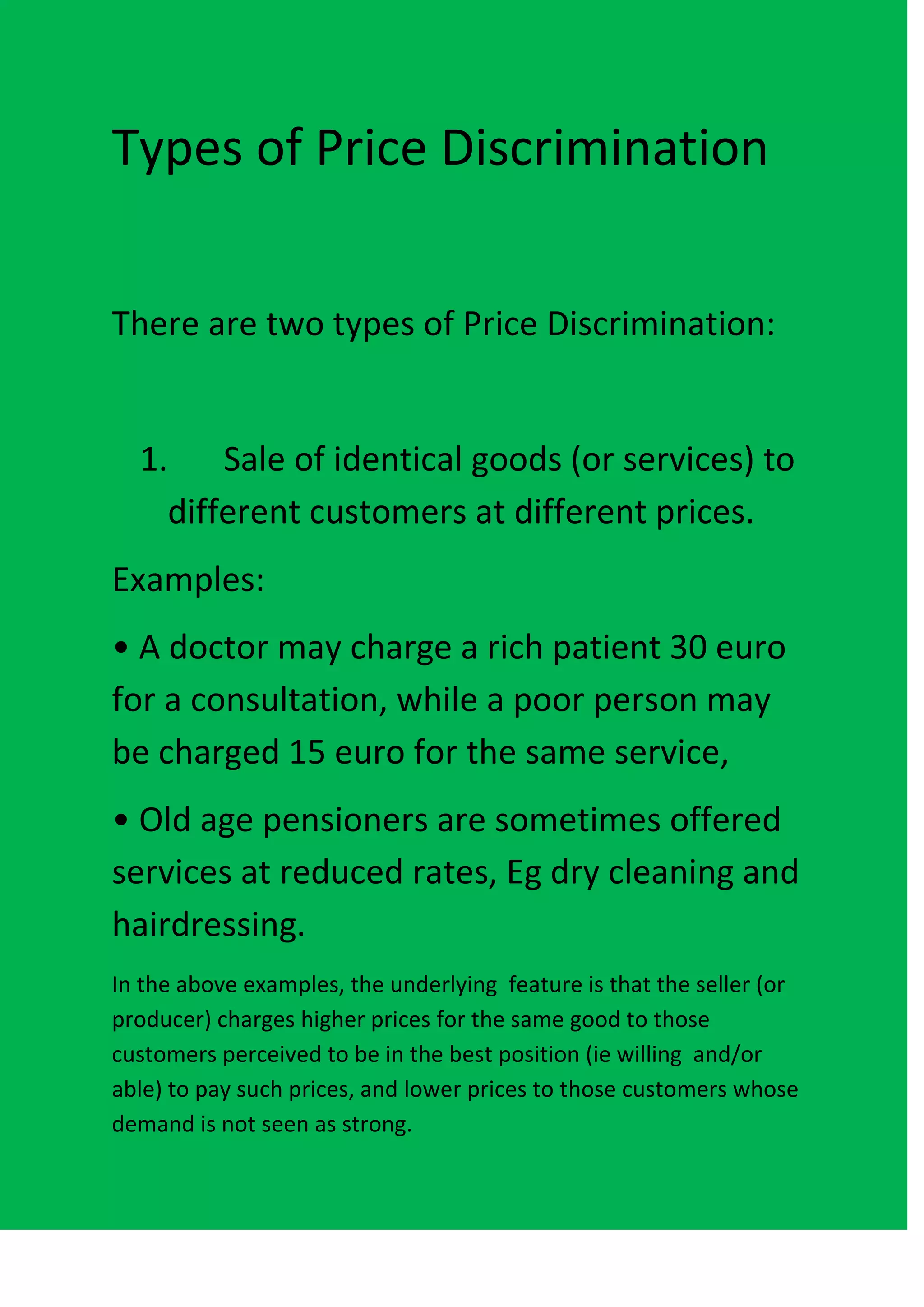 Types of Price Discrimination

There are two types of Price Discrimination:

1. Sale of identical goods (or services) to different customers at different prices.

Examples:

• A doctor may charge a rich patient 30 euro for a consultation, while a poor person may be charged 15 euro for the same service,

• Old age pensioners are sometimes offered services at reduced rates, Eg dry cleaning and hairdressing.

In the above examples, the underlying feature is that the seller (or producer) charges higher prices for the same good to those customers perceived to be in the best position (ie willing and/or able) to pay such prices, and lower prices to those customers whose demand is not seen as strong.